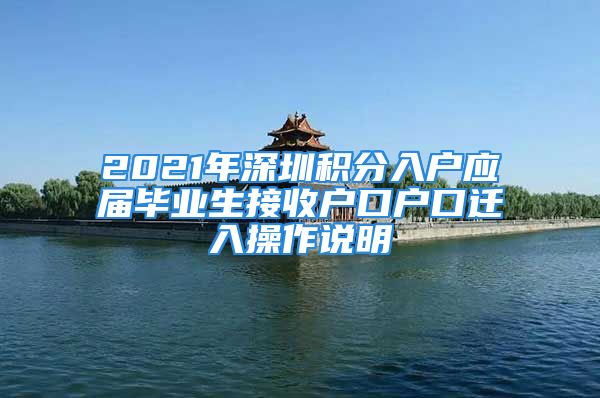 2021年深圳积分入户应届毕业生接收户口户口迁入操作说明